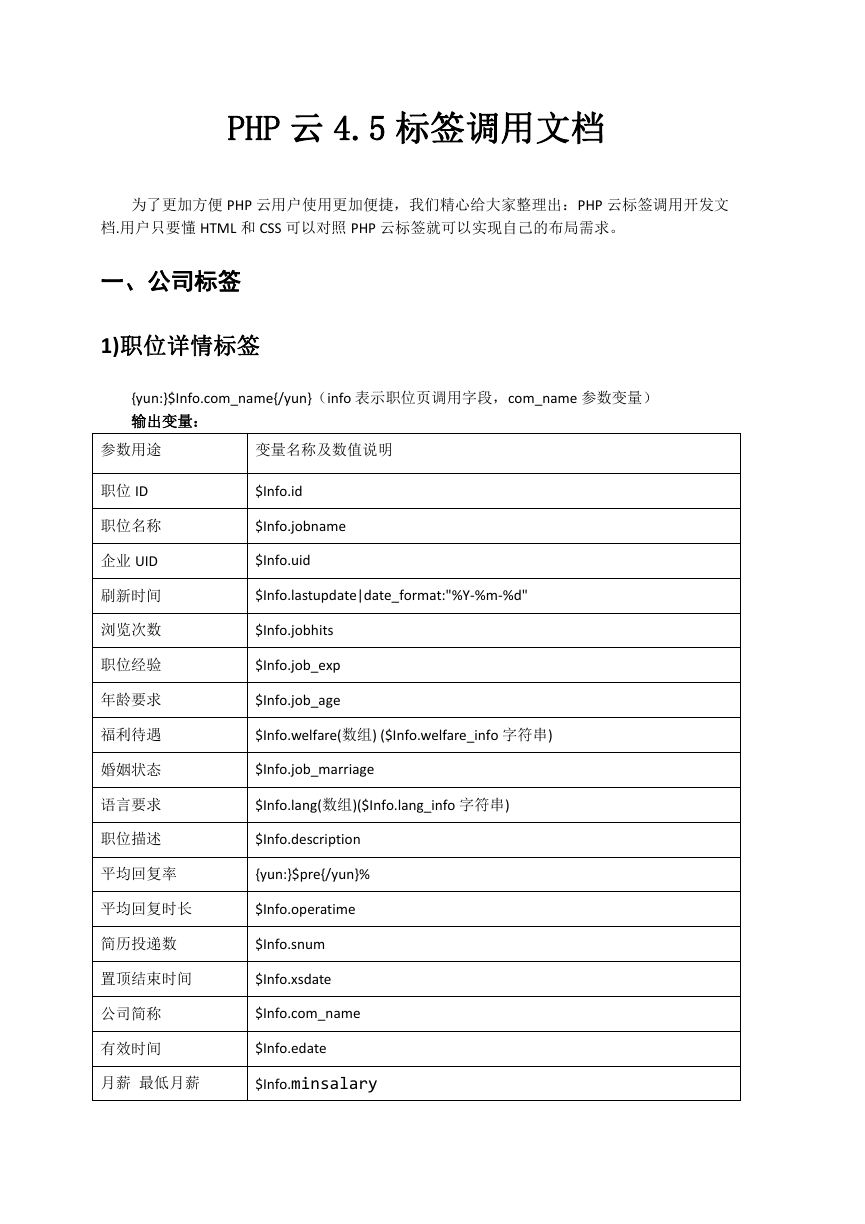 PHP 云 4.5 标签调用文档

为了更加方便 PHP 云用户使用更加便捷，我们精心给大家整理出：PHP 云标签调用开发文档.用户只要懂 HTML 和 CSS 可以对照 PHP 云标签就可以实现自己的布局需求。

一、公司标签

1)职位详情标签

{yun:}$Info.com_name{/yun}（info 表示职位页调用字段，com_name 参数变量）

输出变量：

| 参数用途 | 变量名称及数值说明 |
|---|---|
| 职位 ID | $Info.id |
| 职位名称 | $Info.jobname |
| 企业 UID | $Info.uid |
| 刷新时间 | $Info.lastupdate\|date_format:"%Y-%m-%d" |
| 浏览次数 | $Info.jobhits |
| 职位经验 | $Info.job_exp |
| 年龄要求 | $Info.job_age |
| 福利待遇 | $Info.welfare(数组) ($Info.welfare_info 字符串) |
| 婚姻状态 | $Info.job_marriage |
| 语言要求 | $Info.lang(数组)($Info.lang_info 字符串) |
| 职位描述 | $Info.description |
| 平均回复率 | {yun:}$pre{/yun}% |
| 平均回复时长 | $Info.operatime |
| 简历投递数 | $Info.snum |
| 置顶结束时间 | $Info.xsdate |
| 公司简称 | $Info.com_name |
| 有效时间 | $Info.edate |
| 月薪 最低月薪 | $Info.minsalary |